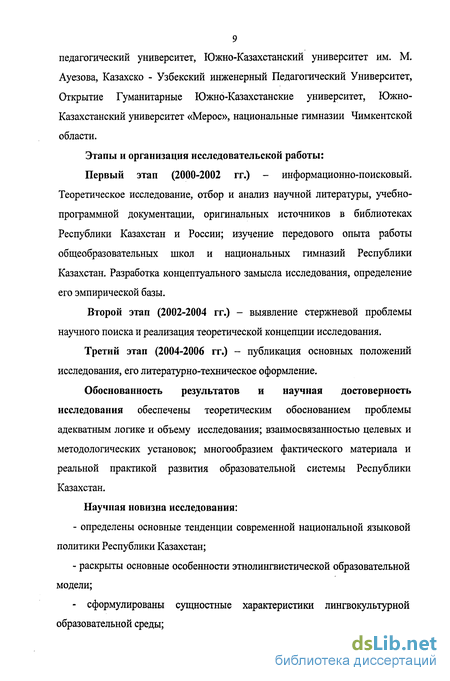 9

педагогический университет, Южно-Казахстанский университет им. М. Ауезова, Казахско - Узбекский инженерный Педагогический Университет, Открытие Гуманитарные Южно-Казахстанские университет, Южно-Казахстанский университет «Мерос», национальные гимназии Чимкентской области.

Этапы и организация исследовательской работы:

Первый этап (2000-2002 гг.) – информационно-поисковый. Теоретическое исследование, отбор и анализ научной литературы, учебно-программной документации, оригинальных источников в библиотеках Республики Казахстан и России; изучение передового опыта работы общеобразовательных школ и национальных гимназий Республики Казахстан. Разработка концептуального замысла исследования, определение его эмпирической базы.

Второй этап (2002-2004 гг.) – выявление стержневой проблемы научного поиска и реализация теоретической концепции исследования.

Третий этап (2004-2006 гг.) – публикация основных положений исследования, его литературно-техническое оформление.

Обоснованность результатов и научная достоверность исследования обеспечены теоретическим обоснованием проблемы адекватным логике и объему исследования; взаимосвязанностью целевых и методологических установок; многообразием фактического материала и реальной практикой развития образовательной системы Республики Казахстан.

Научная новизна исследования:

- определены основные тенденции современной национальной языковой политики Республики Казахстан;

- раскрыты основные особенности этнолингвистической образовательной модели;

- сформулированы сущностные характеристики лингвокультурной образовательной среды;

dsLib.net
библиотека диссертаций